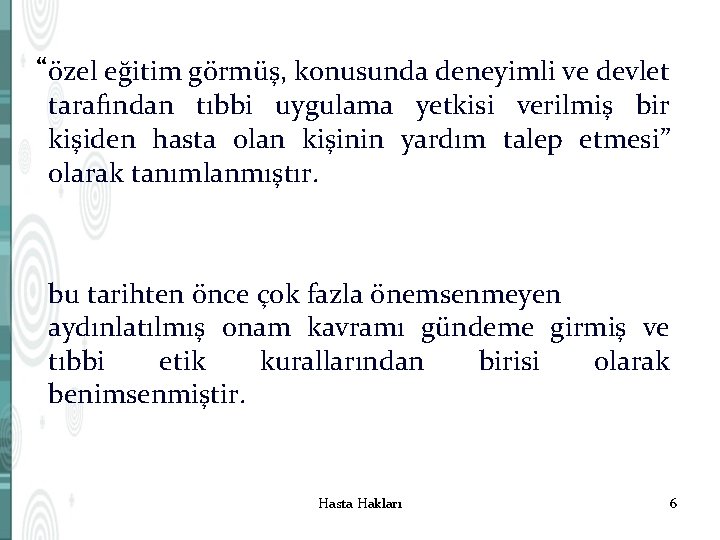 “özel eğitim görmüş, konusunda deneyimli ve devlet tarafından tıbbi uygulama yetkisi verilmiş bir kişiden hasta olan kişinin yardım talep etmesi” olarak tanımlanmıştır.

bu tarihten önce çok fazla önemsenmeyen aydınlatılmış onam kavramı gündeme girmiş ve tıbbi etik kurallarından birisi olarak benimsenmiştir.

Hasta Hakları

6